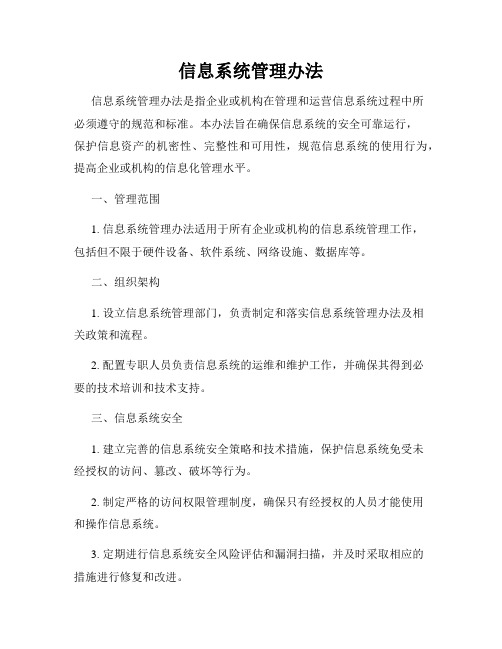 信息系统管理办法

信息系统管理办法是指企业或机构在管理和运营信息系统过程中所必须遵守的规范和标准。本办法旨在确保信息系统的安全可靠运行，保护信息资产的机密性、完整性和可用性，规范信息系统的使用行为，提高企业或机构的信息化管理水平。

一、管理范围

1. 信息系统管理办法适用于所有企业或机构的信息系统管理工作，包括但不限于硬件设备、软件系统、网络设施、数据库等。

二、组织架构

1. 设立信息系统管理部门，负责制定和落实信息系统管理办法及相关政策和流程。

2. 配置专职人员负责信息系统的运维和维护工作，并确保其得到必要的技术培训和技术支持。

三、信息系统安全

1. 建立完善的信息系统安全策略和技术措施，保护信息系统免受未经授权的访问、篡改、破坏等行为。

2. 制定严格的访问权限管理制度，确保只有经授权的人员才能使用和操作信息系统。

3. 定期进行信息系统安全风险评估和漏洞扫描，并及时采取相应的措施进行修复和改进。